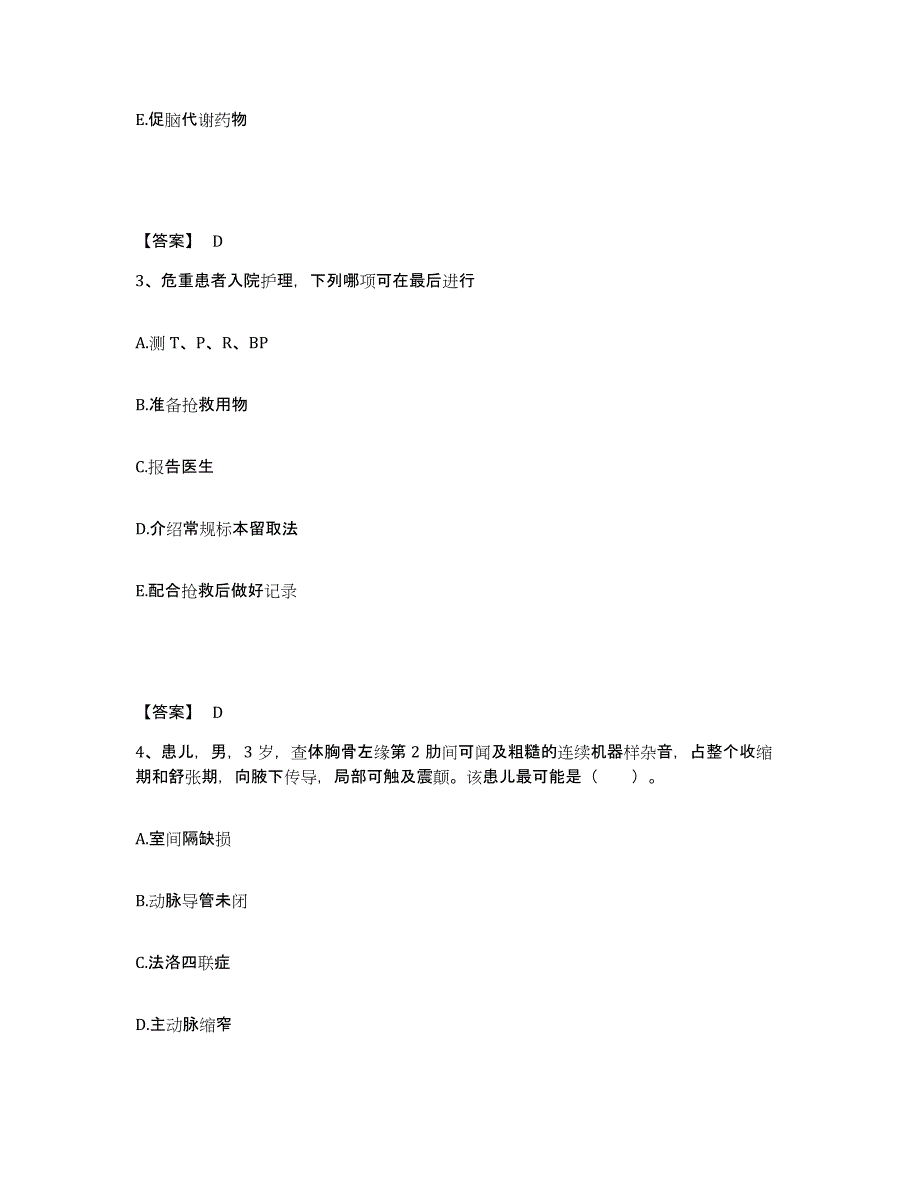 E.促脑代谢药物

【答案】 D

3、危重患者入院护理，下列哪项可在最后进行

A.测 T、P、R、BP

B.准备抢救用物

C.报告医生

D.介绍常规标本留取法

E.配合抢救后做好记录

【答案】 D

4、患儿，男，3 岁，查体胸骨左缘第 2 肋间可闻及粗糙的连续机器样杂音，占整个收缩期和舒张期，向腋下传导，局部可触及震颤。该患儿最可能是（　　）。

A.室间隔缺损

B.动脉导管未闭

C.法洛四联症

D.主动脉缩窄